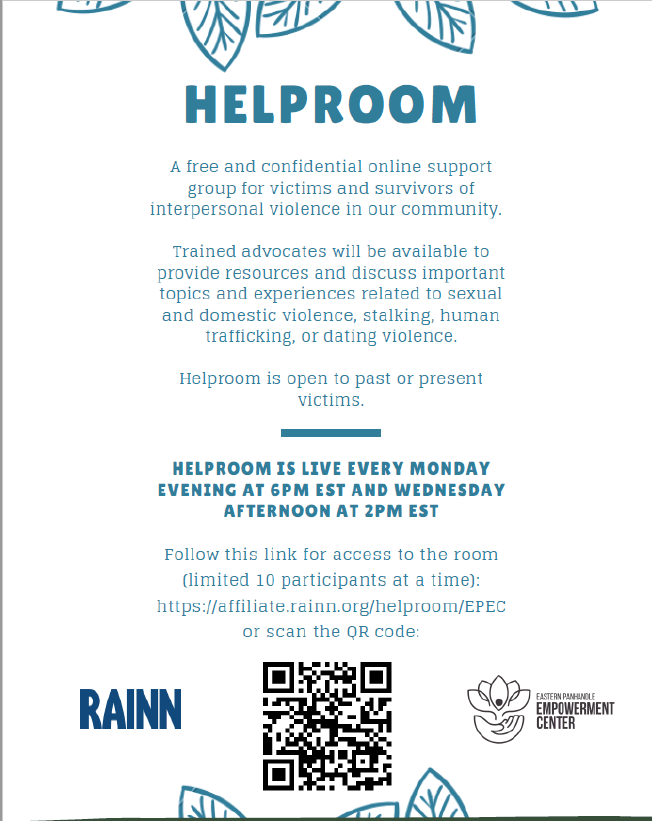 HELPROOM

A free and confidential online support group for victims and survivors of interpersonal violence in our community.

Trained advocates will be available to provide resources and discuss important topics and experiences related to sexual and domestic violence, stalking, human trafficking, or dating violence.

Helproom is open to past or present victims.

HELPROOM IS LIVE EVERY MONDAY EVENING AT 6PM EST AND WEDNESDAY AFTERNOON AT 2PM EST

Follow this link for access to the room (limited 10 participants at a time): https://affiliate.rainn.org/helproom/EPEC or scan the QR code:

RAINN

EASTERN PANHANDLE EMPOWERMENT CENTER